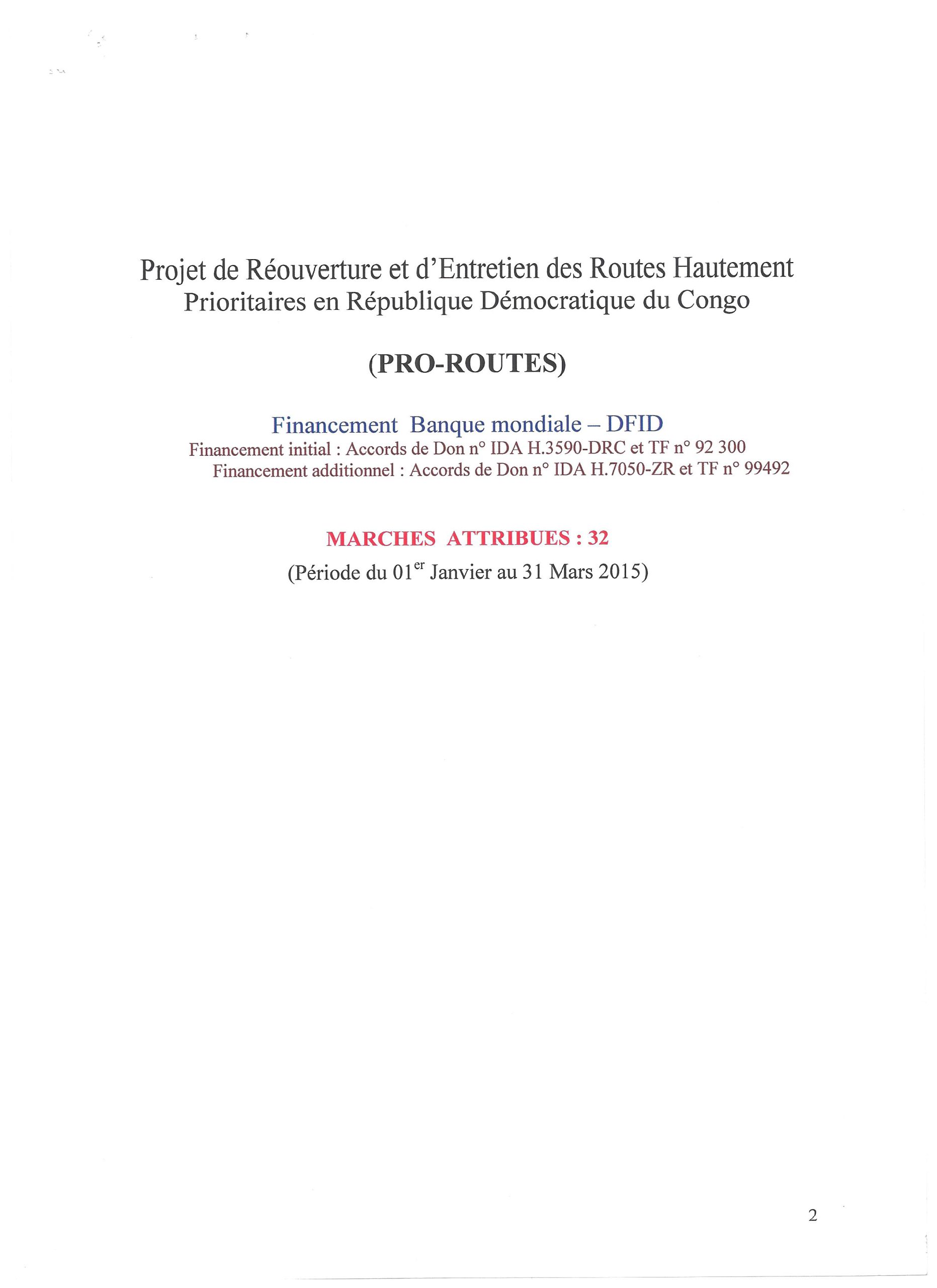 Projet de Réouverture et d'Entretien des Routes Hautement Prioritaires en République Démocratique du Congo

(PRO-ROUTES)

Financement Banque mondiale – DFID
Financement initial : Accords de Don n° IDA H.3590-DRC et TF n° 92 300
Financement additionnel : Accords de Don n° IDA H.7050-ZR et TF n° 99492

MARCHES ATTRIBUES : 32
(Période du 01$^{er}$ Janvier au 31 Mars 2015)

2